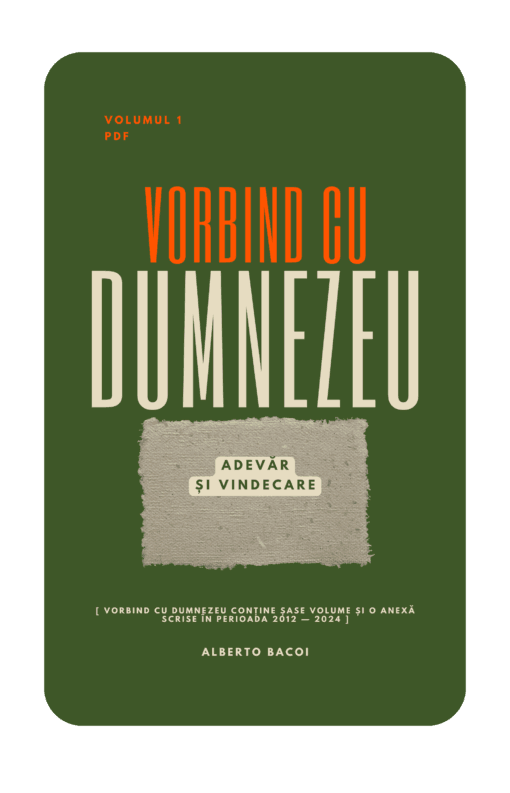 VOLUMUL 1
PDF

VORBIND CU
DUMNEZEU

ADEVĂR
ȘI VINDECARE

[ VORBIND CU DUMNEZEU CONȚINE ȘASE VOLUME ȘI O ANEXĂ SCRISE ÎN PERIOADA 2012 — 2024 ]

ALBERTO BACOI